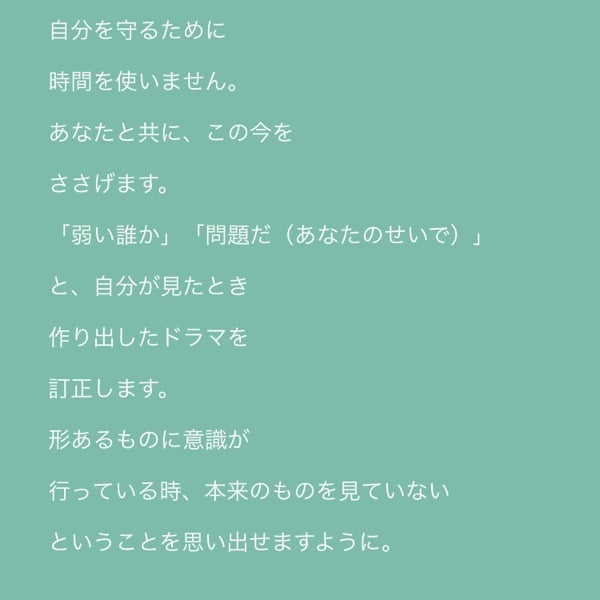 自分を守るために

時間を使いません。

あなたと共に、この今を

ささげます。

「弱い誰か」「問題だ（あなたのせいで）」

と、自分が見たとき

作り出したドラマを

訂正します。

形あるものに意識が

行っている時、本来のものを見ていない

ということを思い出せますように。